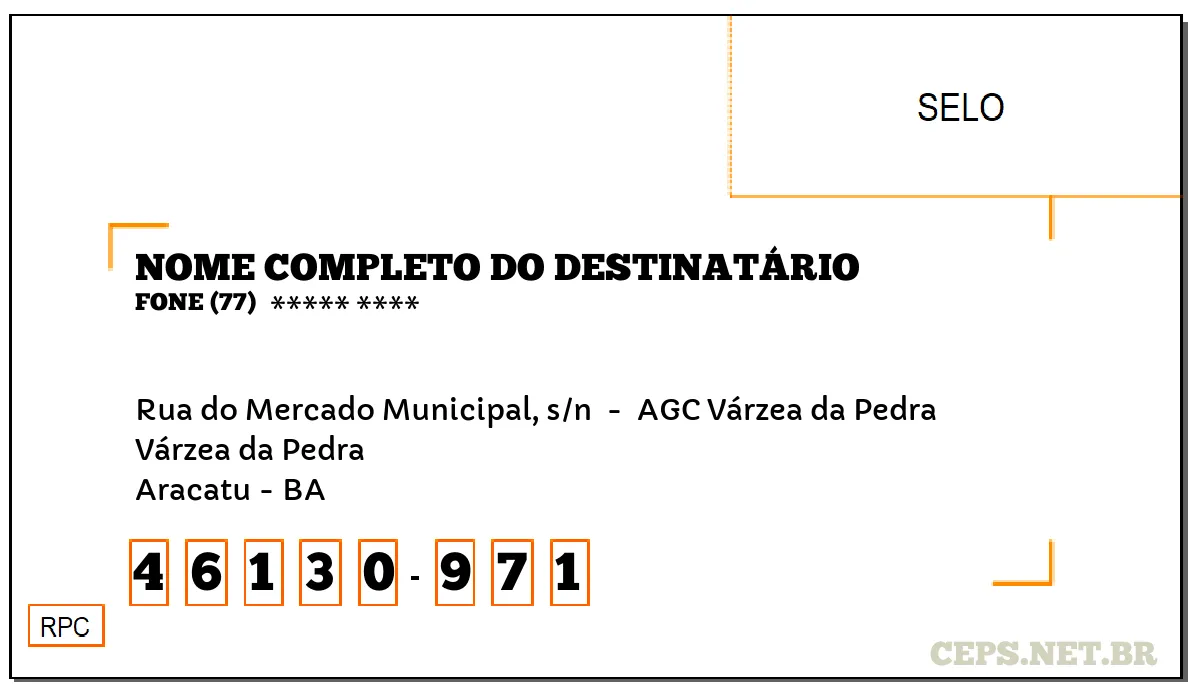 SELO

NOME COMPLETO DO DESTINATÁRIO
FONE (77) ***** ****

Rua do Mercado Municipal, s/n - AGC Várzea da Pedra
Várzea da Pedra
Aracatu - BA

4 6 1 3 0 - 9 7 1

RPC

CEPS.NET.BR